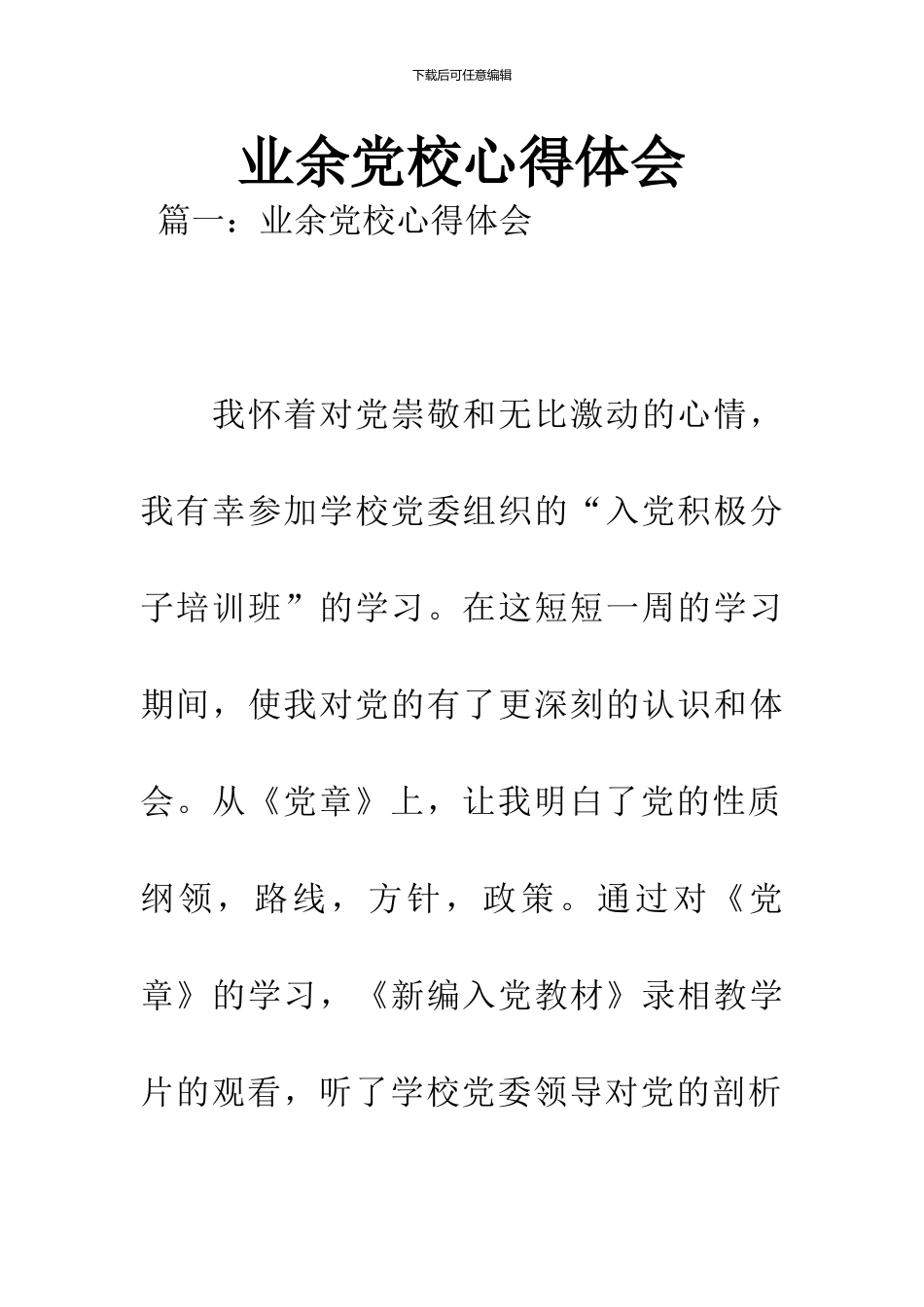 下载后可任意编辑

业余党校心得体会

篇一：业余党校心得体会

我怀着对党崇敬和无比激动的心情，我有幸参加学校党委组织的“入党积极分子培训班”的学习。在这短短一周的学习期间，使我对党的有了更深刻的认识和体会。从《党章》上，让我明白了党的性质纲领，路线，方针，政策。通过对《党章》的学习，《新编入党教材》录相教学片的观看，听了学校党委领导对党的剖析